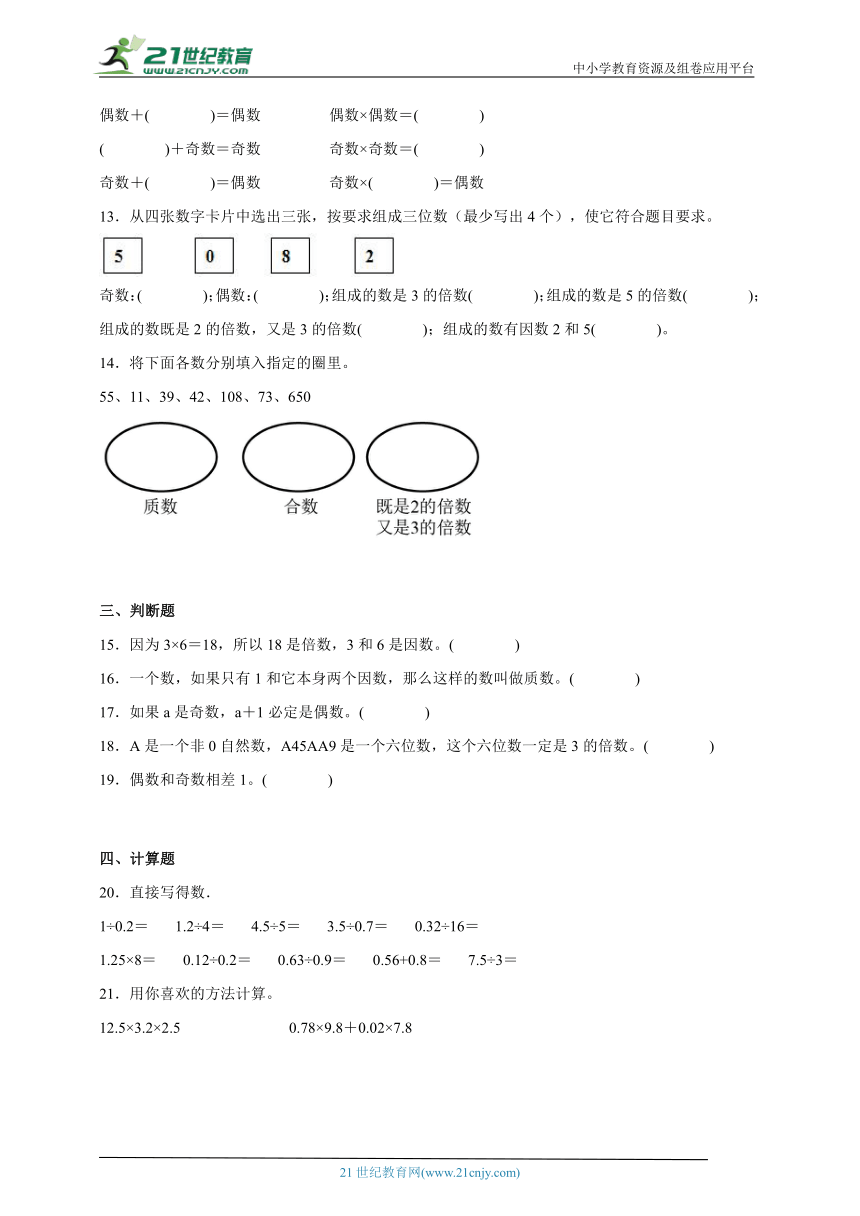 21世纪教育 www.21cnjy.com

中小学教育资源及组卷应用平台

偶数＋(　　　)＝偶数　　　偶数×偶数＝(　　　)

(　　　)＋奇数＝奇数　　　奇数×奇数＝(　　　)

奇数＋(　　　)＝偶数　　　奇数×(　　　)＝偶数

13．从四张数字卡片中选出三张，按要求组成三位数（最少写出4个），使它符合题目要求。

5　0　8　2

奇数：(　　　)；偶数：(　　　)；组成的数是3的倍数(　　　)；组成的数是5的倍数(　　　)；组成的数既是2的倍数，又是3的倍数(　　　)；组成的数有因数2和5(　　　)。

14．将下面各数分别填入指定的圈里。

55、11、39、42、108、73、650

质数　　合数　　既是2的倍数又是3的倍数

三、判断题

15．因为3×6＝18，所以18是倍数，3和6是因数。(　　　)

16．一个数，如果只有1和它本身两个因数，那么这样的数叫做质数。(　　　)

17．如果a是奇数，a＋1必定是偶数。(　　　)

18．A是一个非0自然数，A45AA9是一个六位数，这个六位数一定是3的倍数。(　　　)

19．偶数和奇数相差1。(　　　)

四、计算题

20．直接写得数．

1÷0.2＝　　1.2÷4＝　　4.5÷5＝　　3.5÷0.7＝　　0.32÷16＝

1.25×8＝　　0.12÷0.2＝　　0.63÷0.9＝　　0.56+0.8＝　　7.5÷3＝

21．用你喜欢的方法计算。

12.5×3.2×2.5　　　　　0.78×9.8＋0.02×7.8

21世纪教育网(www.21cnjy.com)